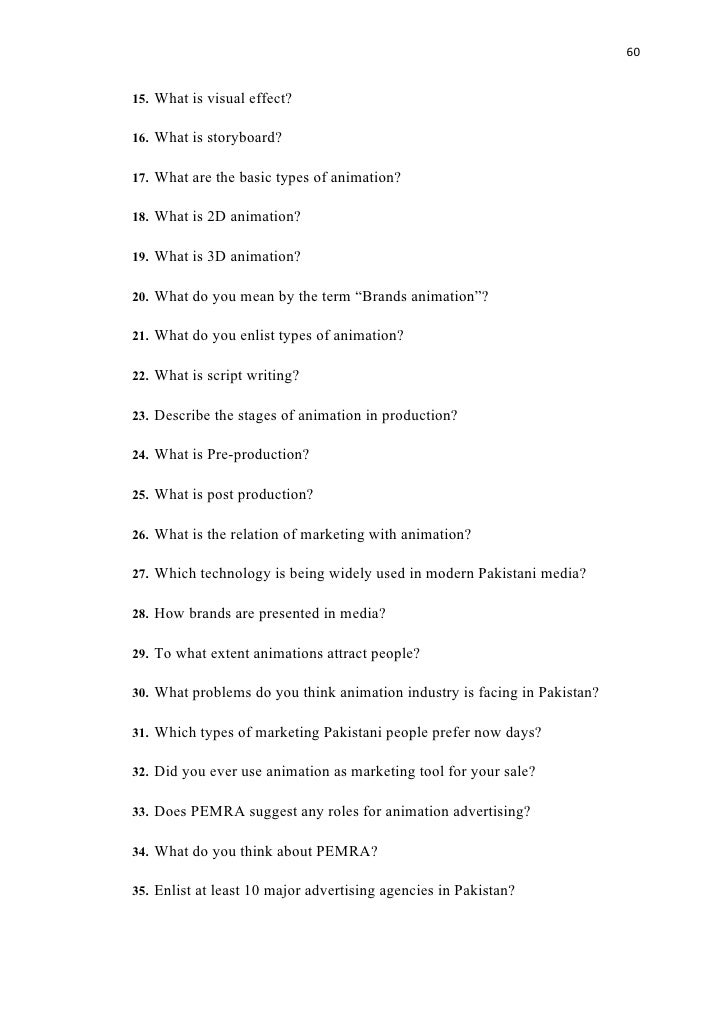 60

15. What is visual effect?

16. What is storyboard?

17. What are the basic types of animation?

18. What is 2D animation?

19. What is 3D animation?

20. What do you mean by the term “Brands animation”?

21. What do you enlist types of animation?

22. What is script writing?

23. Describe the stages of animation in production?

24. What is Pre-production?

25. What is post production?

26. What is the relation of marketing with animation?

27. Which technology is being widely used in modern Pakistani media?

28. How brands are presented in media?

29. To what extent animations attract people?

30. What problems do you think animation industry is facing in Pakistan?

31. Which types of marketing Pakistani people prefer now days?

32. Did you ever use animation as marketing tool for your sale?

33. Does PEMRA suggest any roles for animation advertising?

34. What do you think about PEMRA?

35. Enlist at least 10 major advertising agencies in Pakistan?